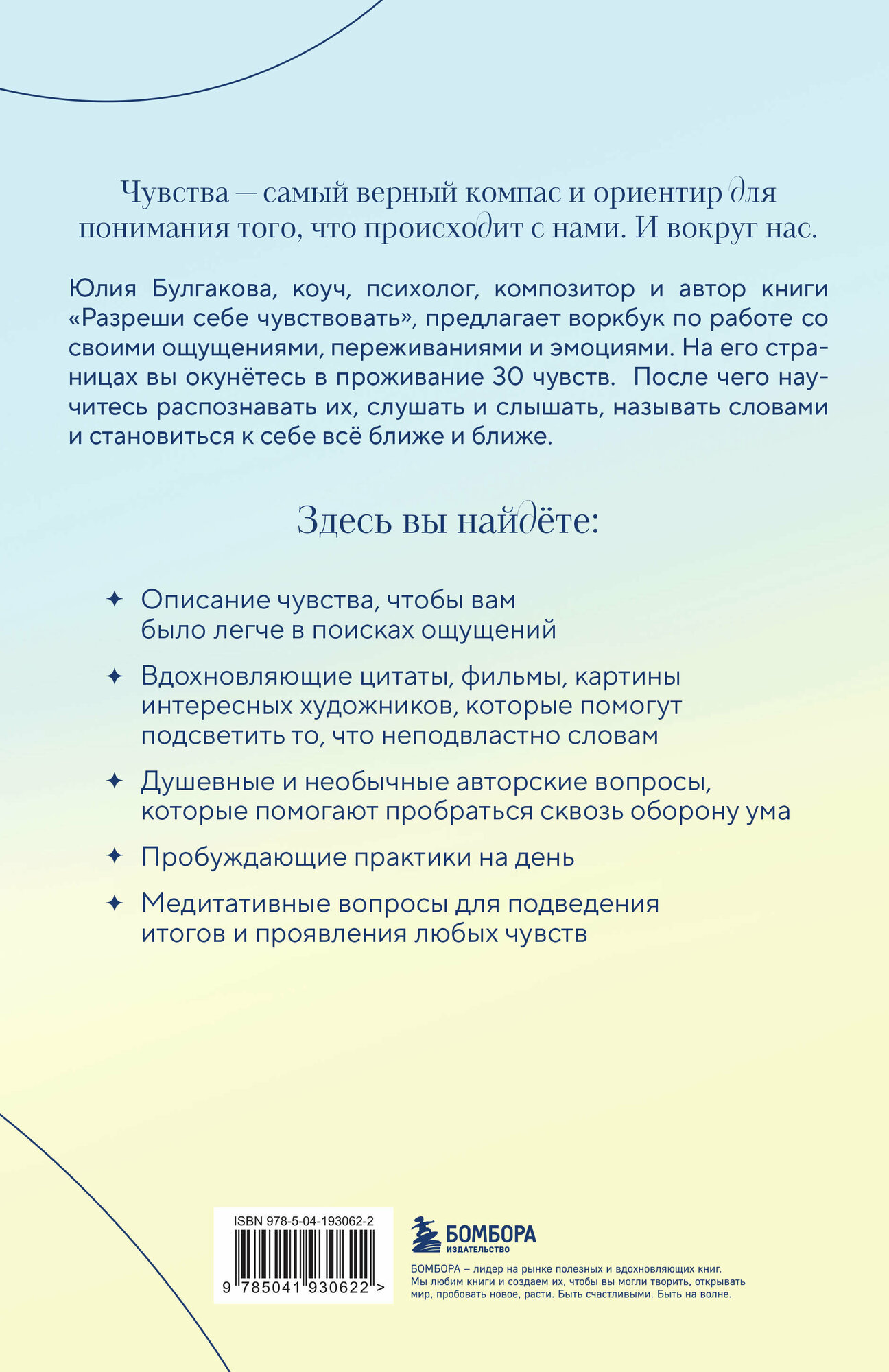 Чувства — самый верный компас и ориентир для понимания того, что происходит с нами. И вокруг нас.

Юлия Булгакова, коуч, психолог, композитор и автор книги «Разреши себе чувствовать», предлагает воркбук по работе со своими ощущениями, переживаниями и эмоциями. На его страницах вы окунётесь в проживание 30 чувств. После чего научитесь распознавать их, слушать и слышать, называть словами и становиться к себе всё ближе и ближе.

Здесь вы найдёте:

✦ Описание чувства, чтобы вам было легче в поисках ощущений

✦ Вдохновляющие цитаты, фильмы, картины интересных художников, которые помогут подсветить то, что неподвластно словам

✦ Душевные и необычные авторские вопросы, которые помогают пробраться сквозь оборону ума

✦ Пробуждающие практики на день

✦ Медитативные вопросы для подведения итогов и проявления любых чувств

ISBN 978-5-04-193062-2

9 785041 930622 >

БОМБОРА
ИЗДАТЕЛЬСТВО

БОМБОРА – лидер на рынке полезных и вдохновляющих книг. Мы любим книги и создаем их, чтобы вы могли творить, открывать мир, пробовать новое, расти. Быть счастливыми. Быть на волне.